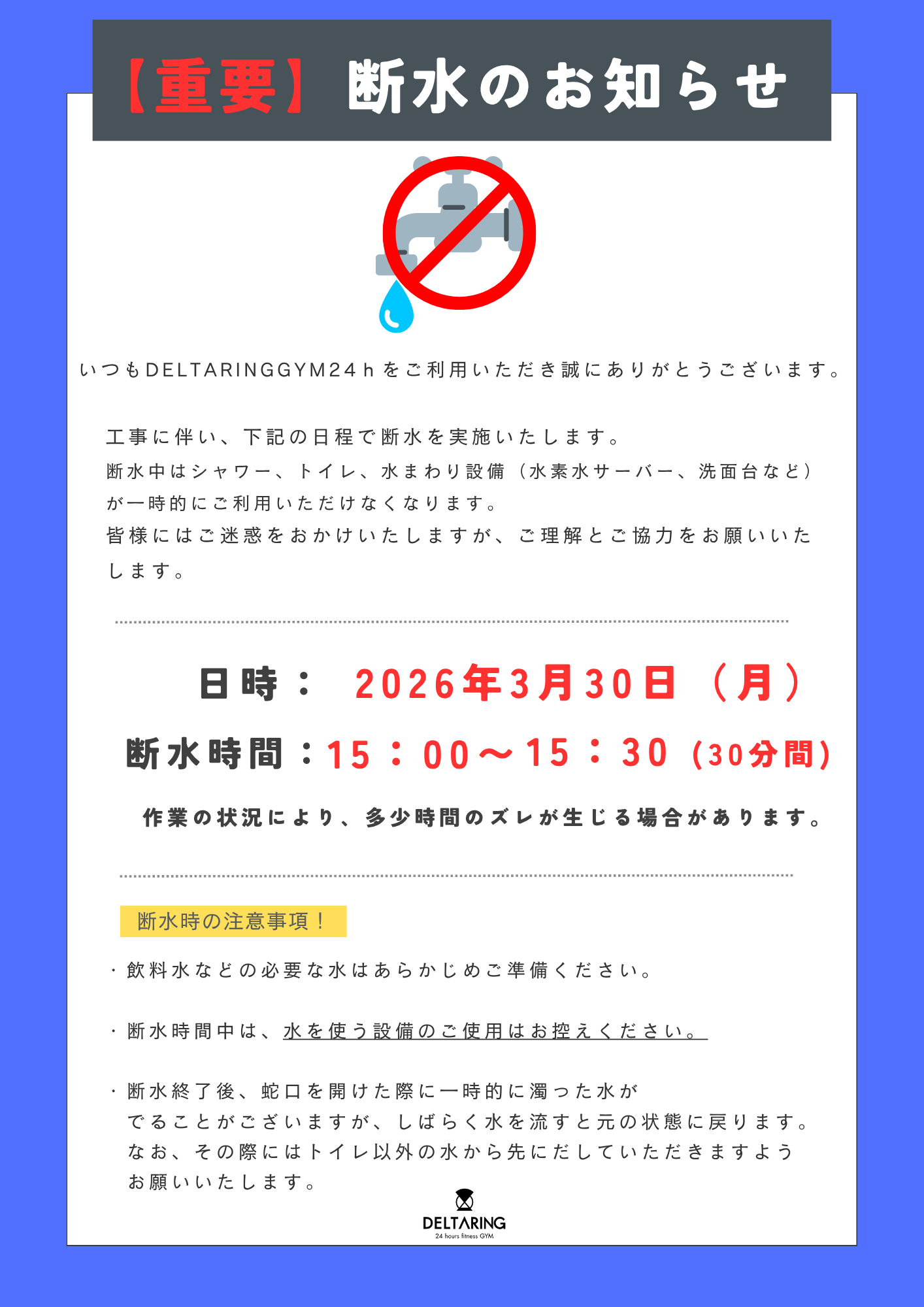 【重要】断水のお知らせ

いつもDELTARINGGYM24hをご利用いただき誠にありがとうございます。

工事に伴い、下記の日程で断水を実施いたします。
断水中はシャワー、トイレ、水まわり設備（水素水サーバー、洗面台など）が一時的にご利用いただけなくなります。
皆様にはご迷惑をおかけいたしますが、ご理解とご協力をお願いいたします。

日時： 2026年3月30日（月）

断水時間：15：00～15：30（30分間）

作業の状況により、多少時間のズレが生じる場合があります。

断水時の注意事項！

・飲料水などの必要な水はあらかじめご準備ください。

・断水時間中は、水を使う設備のご使用はお控えください。

・断水終了後、蛇口を開けた際に一時的に濁った水がでることがございますが、しばらく水を流すと元の状態に戻ります。なお、その際にはトイレ以外の水から先にだしていただきますようお願いいたします。

DELTARING
24 hours fitness GYM